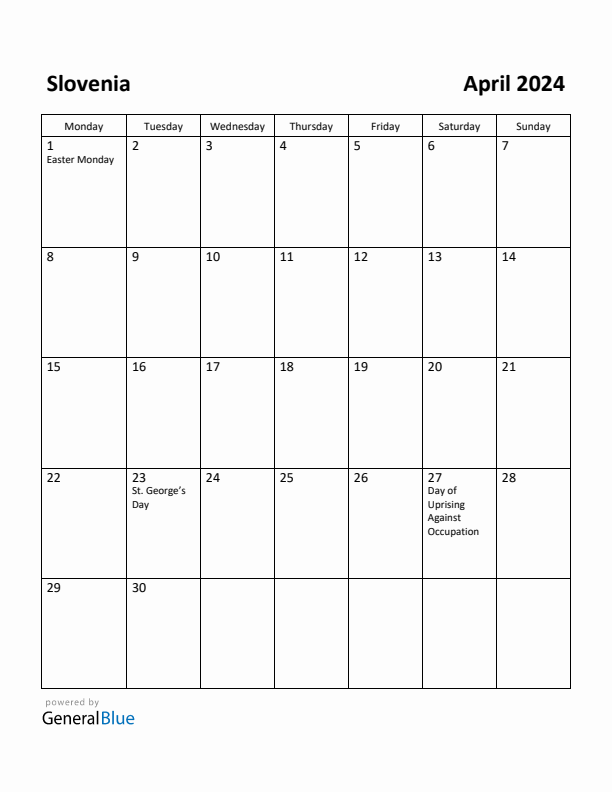 Slovenia

April 2024

| Monday | Tuesday | Wednesday | Thursday | Friday | Saturday | Sunday |
|---|---|---|---|---|---|---|
| 1 Easter Monday | 2 | 3 | 4 | 5 | 6 | 7 |
| 8 | 9 | 10 | 11 | 12 | 13 | 14 |
| 15 | 16 | 17 | 18 | 19 | 20 | 21 |
| 22 | 23 St. George's Day | 24 | 25 | 26 | 27 Day of Uprising Against Occupation | 28 |
| 29 | 30 | | | | | |

powered by
GeneralBlue